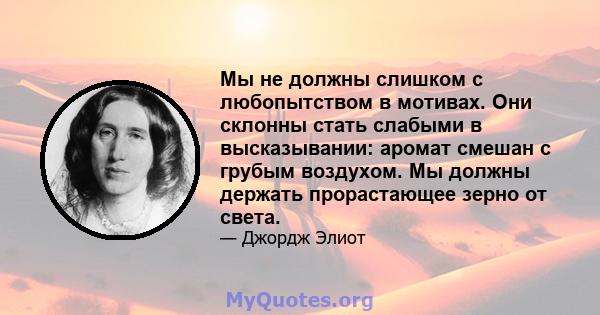 Мы не должны слишком с любопытством в мотивах. Они склонны стать слабыми в высказывании: аромат смешан с грубым воздухом. Мы должны держать прорастающее зерно от света.

— Джордж Элиот

MyQuotes.org